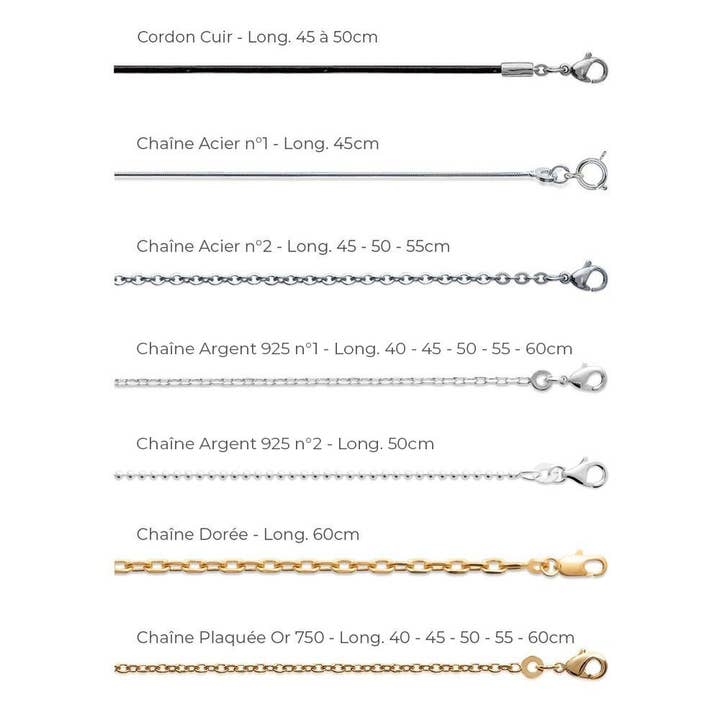 Cordon Cuir - Long. 45 à 50cm

Chaîne Acier n°1 - Long. 45cm

Chaîne Acier n°2 - Long. 45 - 50 - 55cm

Chaîne Argent 925 n°1 - Long. 40 - 45 - 50 - 55 - 60cm

Chaîne Argent 925 n°2 - Long. 50cm

Chaîne Dorée - Long. 60cm

Chaîne Plaquée Or 750 - Long. 40 - 45 - 50 - 55 - 60cm